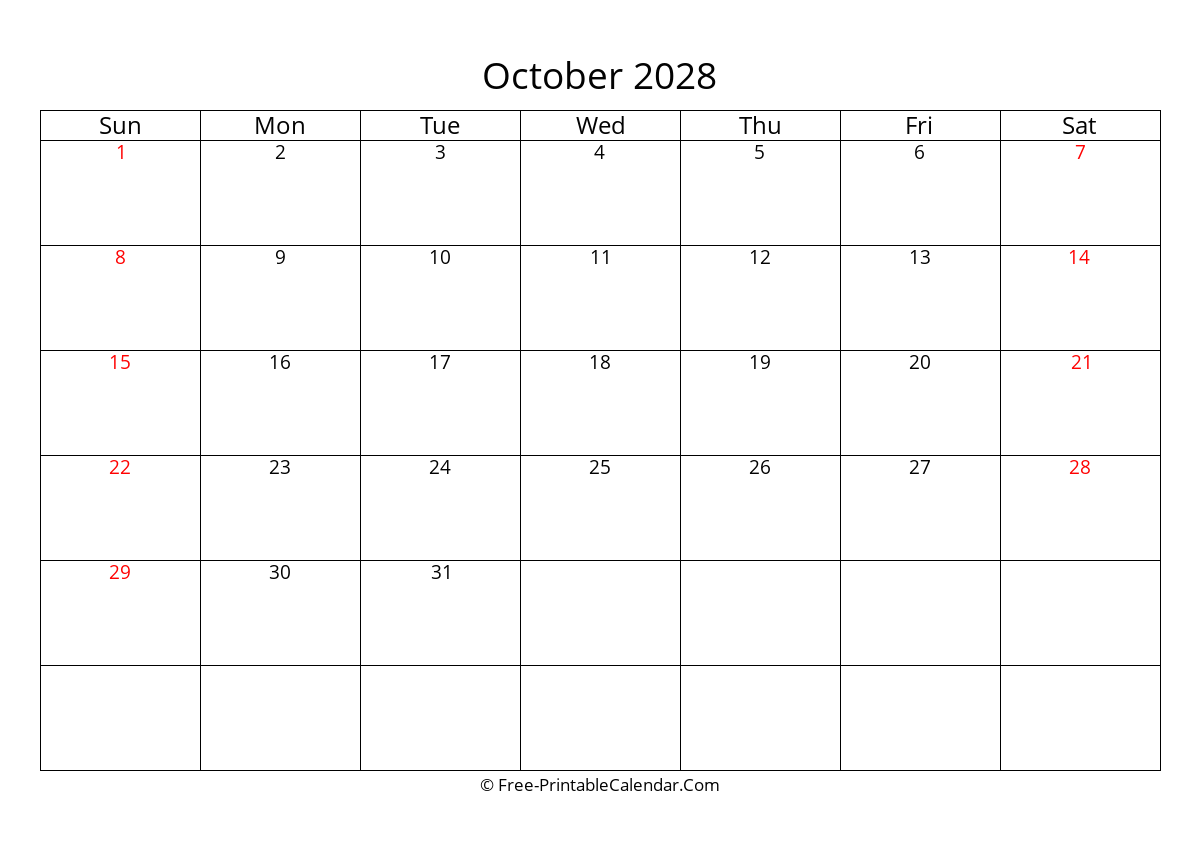 October 2028

| Sun | Mon | Tue | Wed | Thu | Fri | Sat |
|---|---|---|---|---|---|---|
| 1 | 2 | 3 | 4 | 5 | 6 | 7 |
| 8 | 9 | 10 | 11 | 12 | 13 | 14 |
| 15 | 16 | 17 | 18 | 19 | 20 | 21 |
| 22 | 23 | 24 | 25 | 26 | 27 | 28 |
| 29 | 30 | 31 |  |  |  |  |
|  |  |  |  |  |  |  |

© Free-PrintableCalendar.Com